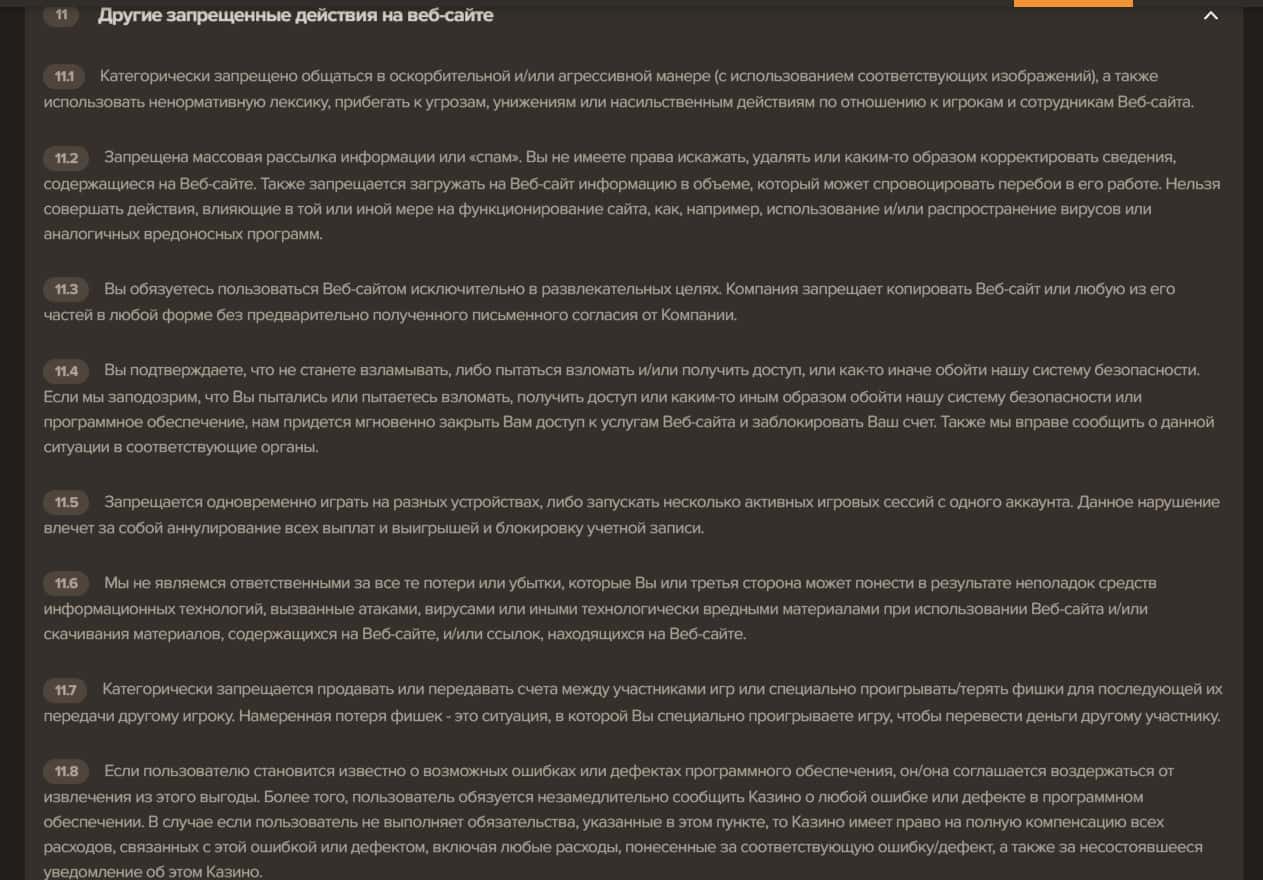 11 Другие запрещенные действия на веб-сайте

11.1 Категорически запрещено общаться в оскорбительной и/или агрессивной манере (с использованием соответствующих изображений), а также использовать ненормативную лексику, прибегать к угрозам, унижениям или насильственным действиям по отношению к игрокам и сотрудникам Веб-сайта.

11.2 Запрещена массовая рассылка информации или «спам». Вы не имеете права искажать, удалять или каким-то образом корректировать сведения, содержащиеся на Веб-сайте. Также запрещается загружать на Веб-сайт информацию в объеме, который может спровоцировать перебои в его работе. Нельзя совершать действия, влияющие в той или иной мере на функционирование сайта, как, например, использование и/или распространение вирусов или аналогичных вредоносных программ.

11.3 Вы обязуетесь пользоваться Веб-сайтом исключительно в развлекательных целях. Компания запрещает копировать Веб-сайт или любую из его частей в любой форме без предварительно полученного письменного согласия от Компании.

11.4 Вы подтверждаете, что не станете взламывать, либо пытаться взломать и/или получить доступ, или как-то иначе обойти нашу систему безопасности. Если мы заподозрим, что Вы пытались или пытаетесь взломать, получить доступ или каким-то иным образом обойти нашу систему безопасности или программное обеспечение, нам придется мгновенно закрыть Вам доступ к услугам Веб-сайта и заблокировать Ваш счет. Также мы вправе сообщить о данной ситуации в соответствующие органы.

11.5 Запрещается одновременно играть на разных устройствах, либо запускать несколько активных игровых сессий с одного аккаунта. Данное нарушение влечет за собой аннулирование всех выплат и выигрышей и блокировку учетной записи.

11.6 Мы не являемся ответственными за все те потери или убытки, которые Вы или третья сторона может понести в результате неполадок средств информационных технологий, вызванные атаками, вирусами или иными технологически вредными материалами при использовании Веб-сайта и/или скачивания материалов, содержащихся на Веб-сайте, и/или ссылок, находящихся на Веб-сайте.

11.7 Категорически запрещается продавать или передавать счета между участниками игр или специально проигрывать/терять фишки для последующей их передачи другому игроку. Намеренная потеря фишек - это ситуация, в которой Вы специально проигрываете игру, чтобы перевести деньги другому участнику.

11.8 Если пользователю становится известно о возможных ошибках или дефектах программного обеспечения, он/она соглашается воздержаться от извлечения из этого выгоды. Более того, пользователь обязуется незамедлительно сообщить Казино о любой ошибке или дефекте в программном обеспечении. В случае если пользователь не выполняет обязательства, указанные в этом пункте, то Казино имеет право на полную компенсацию всех расходов, связанных с этой ошибкой или дефектом, включая любые расходы, понесенные за соответствующую ошибку/дефект, а также за несостоявшееся уведомление об этом Казино.